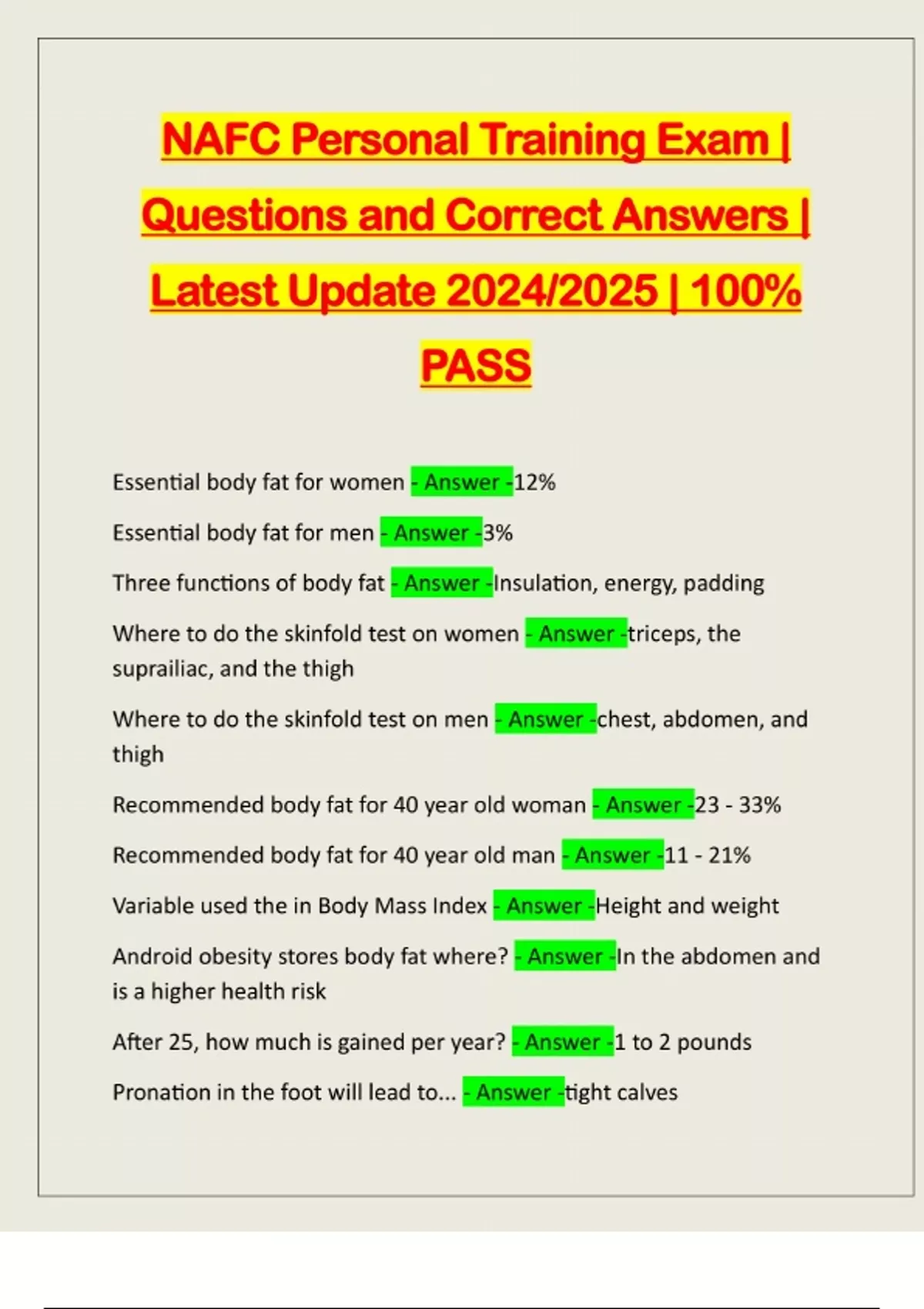 NAFC Personal Training Exam | Questions and Correct Answers | Latest Update 2024/2025 | 100% PASS

Essential body fat for women - Answer -12%

Essential body fat for men - Answer -3%

Three functions of body fat - Answer -Insulation, energy, padding

Where to do the skinfold test on women - Answer -triceps, the suprailiac, and the thigh

Where to do the skinfold test on men - Answer -chest, abdomen, and thigh

Recommended body fat for 40 year old woman - Answer -23 - 33%

Recommended body fat for 40 year old man - Answer -11 - 21%

Variable used the in Body Mass Index - Answer -Height and weight

Android obesity stores body fat where? - Answer -In the abdomen and is a higher health risk

After 25, how much is gained per year? - Answer -1 to 2 pounds

Pronation in the foot will lead to... - Answer -tight calves